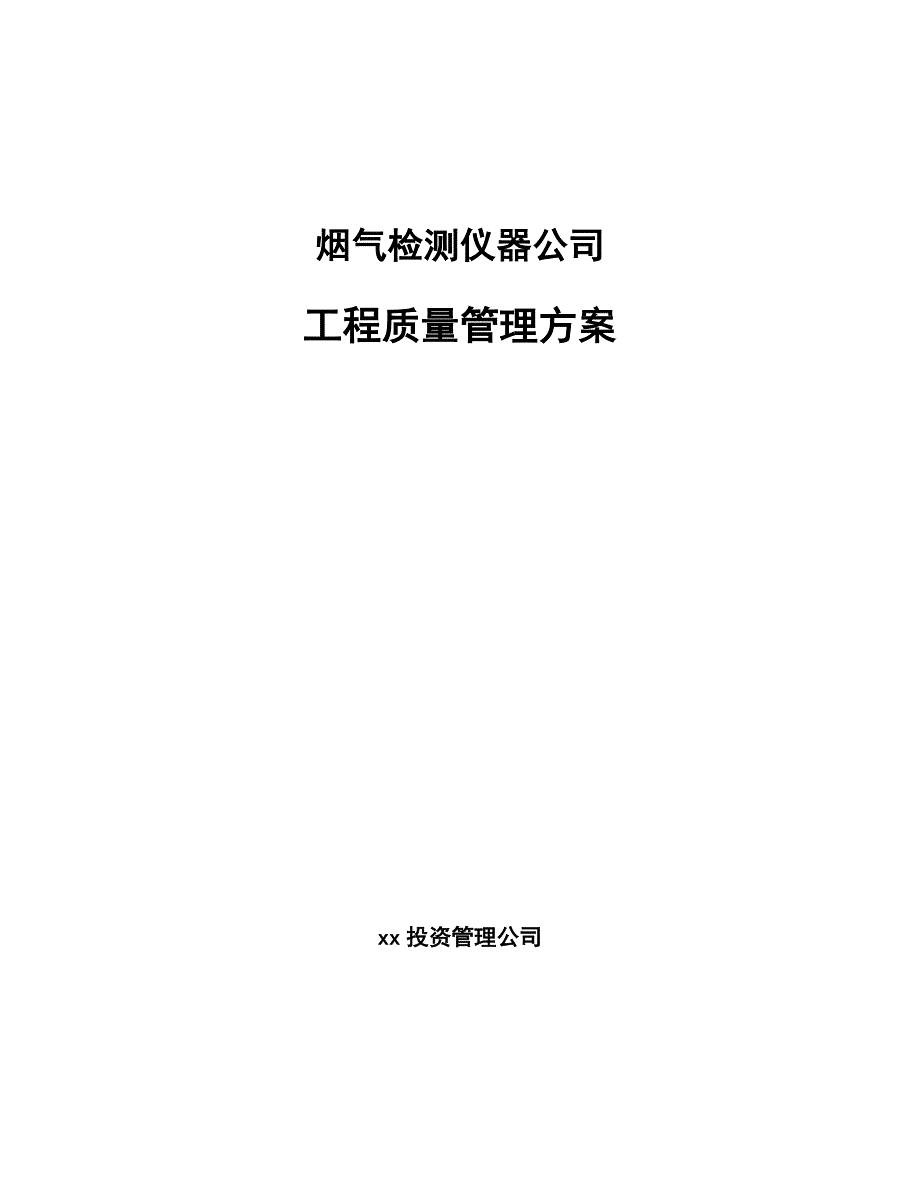 烟气检测仪器公司

工程质量管理方案

xx 投资管理公司